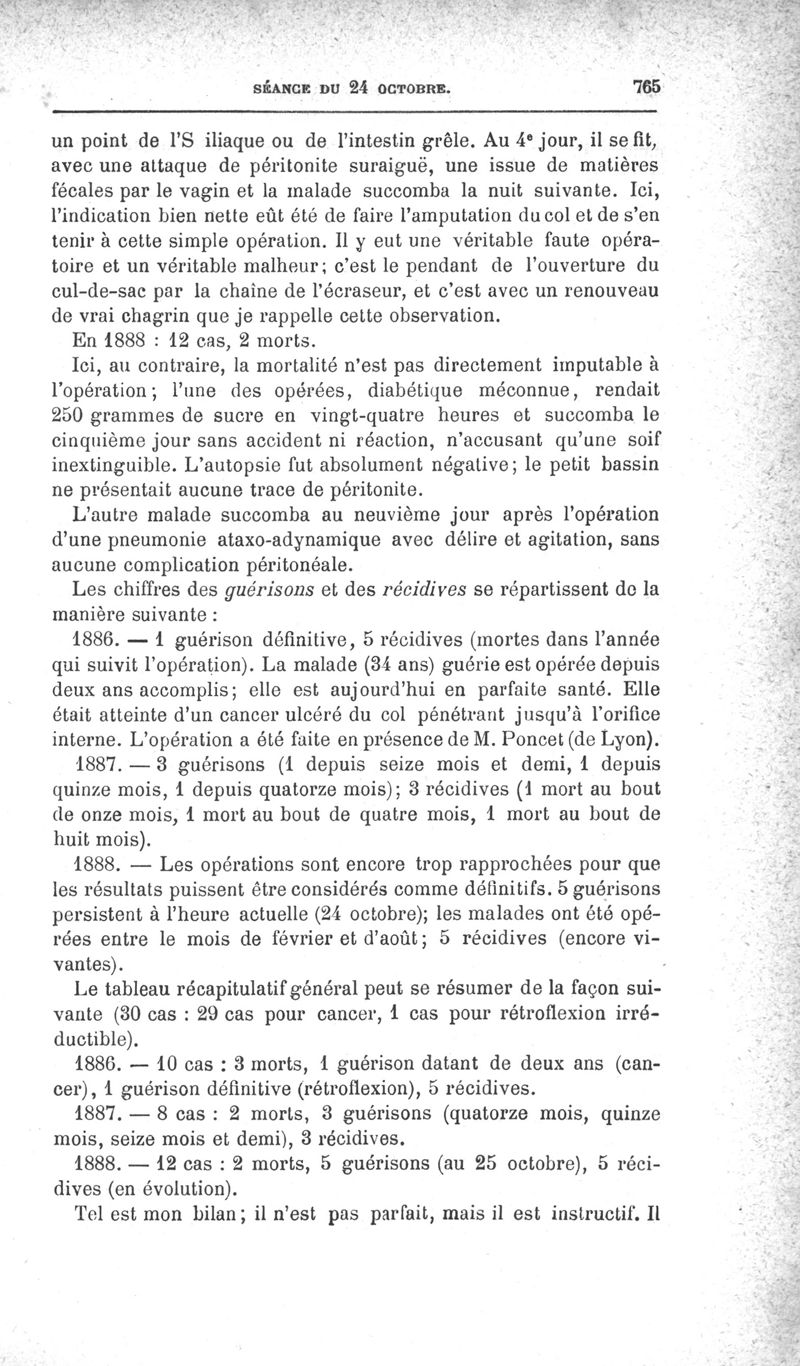 SÉANCE DU 24 OCTOBRE. 765

un point de l'S iliaque ou de l'intestin grêle. Au 4e jour, il se fit, avec une attaque de péritonite suraiguë, une issue de matières fécales par le vagin et la malade succomba la nuit suivante. Ici, l'indication bien nette eût été de faire l'amputation du col et de s'en tenir à cette simple opération. Il y eut une véritable faute opératoire et un véritable malheur; c'est le pendant de l'ouverture du cul-de-sac par la chaîne de l'écraseur, et c'est avec un renouveau de vrai chagrin que je rappelle cette observation.

En 1888 : 12 cas, 2 morts.

Ici, au contraire, la mortalité n'est pas directement imputable à l'opération; l'une des opérées, diabétique méconnue, rendait 250 grammes de sucre en vingt-quatre heures et succomba le cinquième jour sans accident ni réaction, n'accusant qu'une soif inextinguible. L'autopsie fut absolument négative; le petit bassin ne présentait aucune trace de péritonite.

L'autre malade succomba au neuvième jour après l'opération d'une pneumonie ataxo-adynamique avec délire et agitation, sans aucune complication péritonéale.

Les chiffres des guérisons et des récidives se répartissent de la manière suivante :

1886. — 1 guérison définitive, 5 récidives (mortes dans l'année qui suivit l'opération). La malade (34 ans) guérie est opérée depuis deux ans accomplis; elle est aujourd'hui en parfaite santé. Elle était atteinte d'un cancer ulcéré du col pénétrant jusqu'à l'orifice interne. L'opération a été faite en présence de M. Poncet (de Lyon).

1887. — 3 guérisons (1 depuis seize mois et demi, 1 depuis quinze mois, 1 depuis quatorze mois); 3 récidives (1 mort au bout de onze mois, 1 mort au bout de quatre mois, 1 mort au bout de huit mois).

1888. — Les opérations sont encore trop rapprochées pour que les résultats puissent être considérés comme définitifs. 5 guérisons persistent à l'heure actuelle (24 octobre); les malades ont été opérées entre le mois de février et d'août; 5 récidives (encore vivantes).

Le tableau récapitulatif général peut se résumer de la façon suivante (30 cas : 29 cas pour cancer, 1 cas pour rétroflexion irréductible).

1886. — 10 cas : 3 morts, 1 guérison datant de deux ans (cancer), 1 guérison définitive (rétroflexion), 5 récidives.

1887. — 8 cas : 2 morts, 3 guérisons (quatorze mois, quinze mois, seize mois et demi), 3 récidives.

1888. — 12 cas : 2 morts, 5 guérisons (au 25 octobre), 5 récidives (en évolution).

Tel est mon bilan; il n'est pas parfait, mais il est instructif. Il